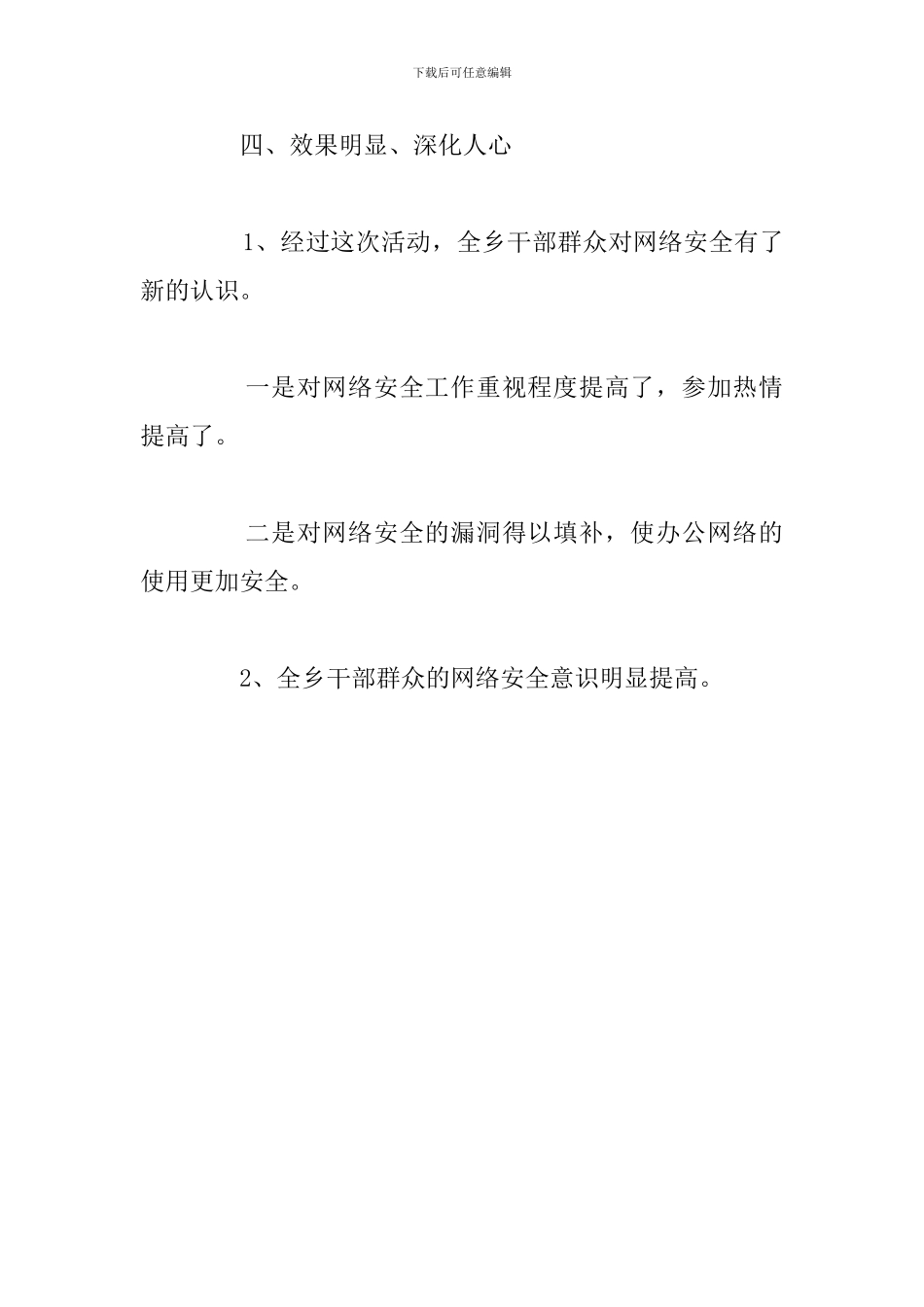 下载后可任意编辑

四、效果明显、深化人心

1、经过这次活动，全乡干部群众对网络安全有了新的认识。

一是对网络安全工作重视程度提高了，参加热情提高了。

二是对网络安全的漏洞得以填补，使办公网络的使用更加安全。

2、全乡干部群众的网络安全意识明显提高。